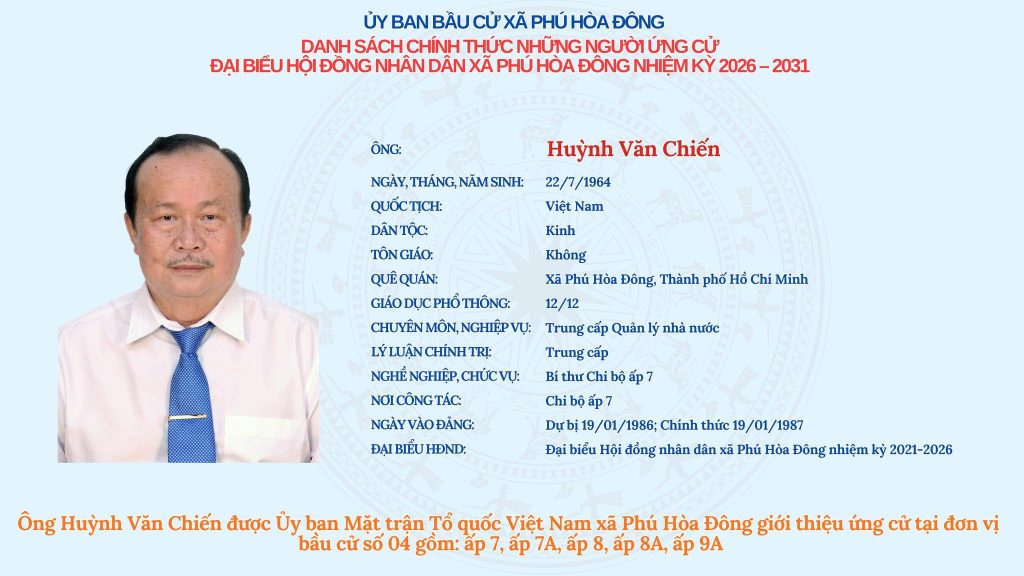 ỦY BAN BẦU CỬ XÃ PHÚ HÒA ĐÔNG
DANH SÁCH CHÍNH THỨC NHỮNG NGƯỜI ỨNG CỬ
ĐẠI BIỂU HỘI ĐỒNG NHÂN DÂN XÃ PHÚ HÒA ĐÔNG NHIỆM KỲ 2026 – 2031

| | |
|---|---|
| ÔNG: | Huỳnh Văn Chiến |
| NGÀY, THÁNG, NĂM SINH: | 22/7/1964 |
| QUỐC TỊCH: | Việt Nam |
| DÂN TỘC: | Kinh |
| TÔN GIÁO: | Không |
| QUÊ QUÁN: | Xã Phú Hòa Đông, Thành phố Hồ Chí Minh |
| GIÁO DỤC PHỔ THÔNG: | 12/12 |
| CHUYÊN MÔN, NGHIỆP VỤ: | Trung cấp Quản lý nhà nước |
| LÝ LUẬN CHÍNH TRỊ: | Trung cấp |
| NGHỀ NGHIỆP, CHỨC VỤ: | Bí thư Chi bộ ấp 7 |
| NƠI CÔNG TÁC: | Chi bộ ấp 7 |
| NGÀY VÀO ĐẢNG: | Dự bị 19/01/1986; Chính thức 19/01/1987 |
| ĐẠI BIỂU HĐND: | Đại biểu Hội đồng nhân dân xã Phú Hòa Đông nhiệm kỳ 2021-2026 |

Ông Huỳnh Văn Chiến được Ủy ban Mặt trận Tổ quốc Việt Nam xã Phú Hòa Đông giới thiệu ứng cử tại đơn vị bầu cử số 04 gồm: ấp 7, ấp 7A, ấp 8, ấp 8A, ấp 9A